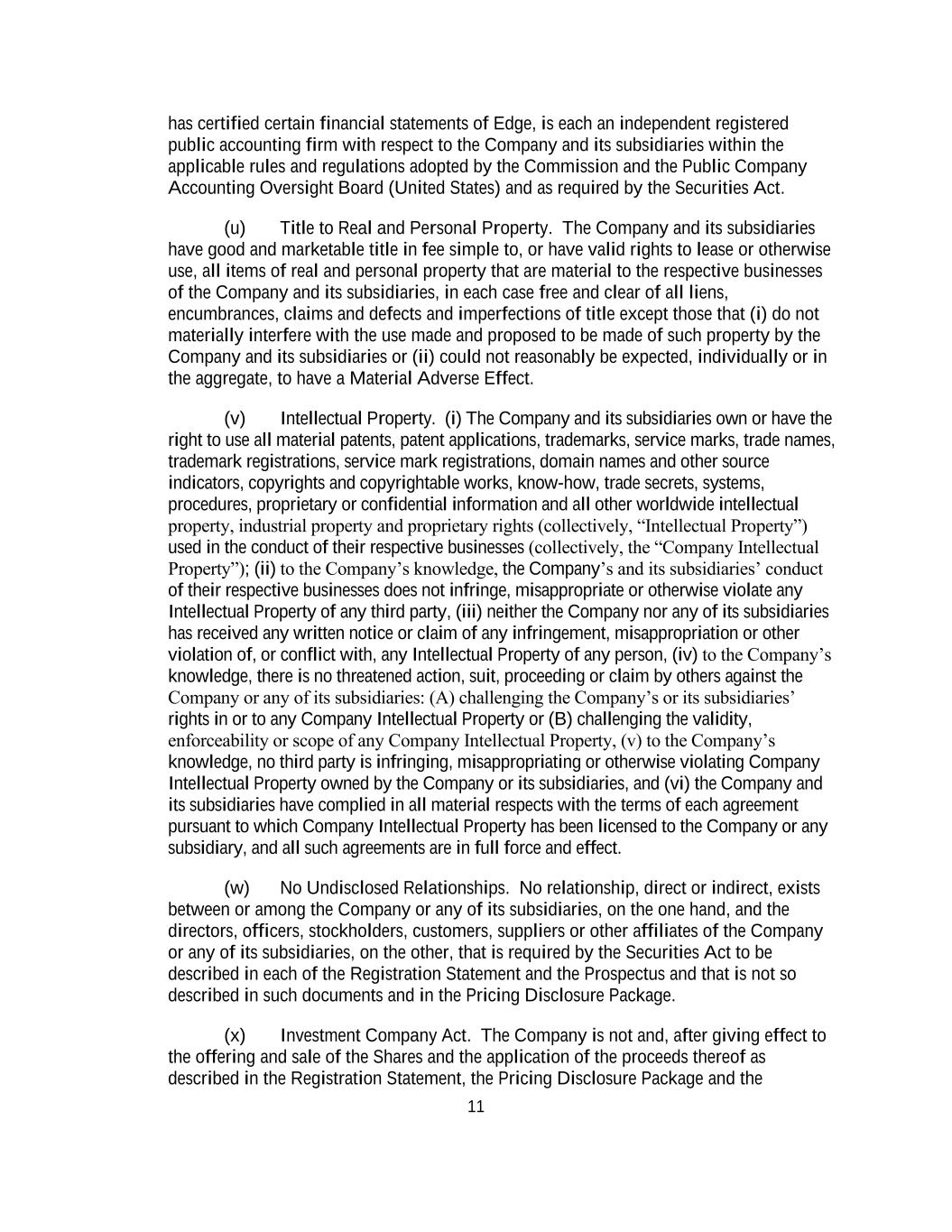 has certified certain financial statements of Edge, is each an independent registered public accounting firm with respect to the Company and its subsidiaries within the applicable rules and regulations adopted by the Commission and the Public Company Accounting Oversight Board (United States) and as required by the Securities Act.

(u) Title to Real and Personal Property. The Company and its subsidiaries have good and marketable title in fee simple to, or have valid rights to lease or otherwise use, all items of real and personal property that are material to the respective businesses of the Company and its subsidiaries, in each case free and clear of all liens, encumbrances, claims and defects and imperfections of title except those that (i) do not materially interfere with the use made and proposed to be made of such property by the Company and its subsidiaries or (ii) could not reasonably be expected, individually or in the aggregate, to have a Material Adverse Effect.

(v) Intellectual Property. (i) The Company and its subsidiaries own or have the right to use all material patents, patent applications, trademarks, service marks, trade names, trademark registrations, service mark registrations, domain names and other source indicators, copyrights and copyrightable works, know-how, trade secrets, systems, procedures, proprietary or confidential information and all other worldwide intellectual property, industrial property and proprietary rights (collectively, “Intellectual Property”) used in the conduct of their respective businesses (collectively, the “Company Intellectual Property”); (ii) to the Company’s knowledge, the Company’s and its subsidiaries’ conduct of their respective businesses does not infringe, misappropriate or otherwise violate any Intellectual Property of any third party, (iii) neither the Company nor any of its subsidiaries has received any written notice or claim of any infringement, misappropriation or other violation of, or conflict with, any Intellectual Property of any person, (iv) to the Company’s knowledge, there is no threatened action, suit, proceeding or claim by others against the Company or any of its subsidiaries: (A) challenging the Company’s or its subsidiaries’ rights in or to any Company Intellectual Property or (B) challenging the validity, enforceability or scope of any Company Intellectual Property, (v) to the Company’s knowledge, no third party is infringing, misappropriating or otherwise violating Company Intellectual Property owned by the Company or its subsidiaries, and (vi) the Company and its subsidiaries have complied in all material respects with the terms of each agreement pursuant to which Company Intellectual Property has been licensed to the Company or any subsidiary, and all such agreements are in full force and effect.

(w) No Undisclosed Relationships. No relationship, direct or indirect, exists between or among the Company or any of its subsidiaries, on the one hand, and the directors, officers, stockholders, customers, suppliers or other affiliates of the Company or any of its subsidiaries, on the other, that is required by the Securities Act to be described in each of the Registration Statement and the Prospectus and that is not so described in such documents and in the Pricing Disclosure Package.

(x) Investment Company Act. The Company is not and, after giving effect to the offering and sale of the Shares and the application of the proceeds thereof as described in the Registration Statement, the Pricing Disclosure Package and the

11